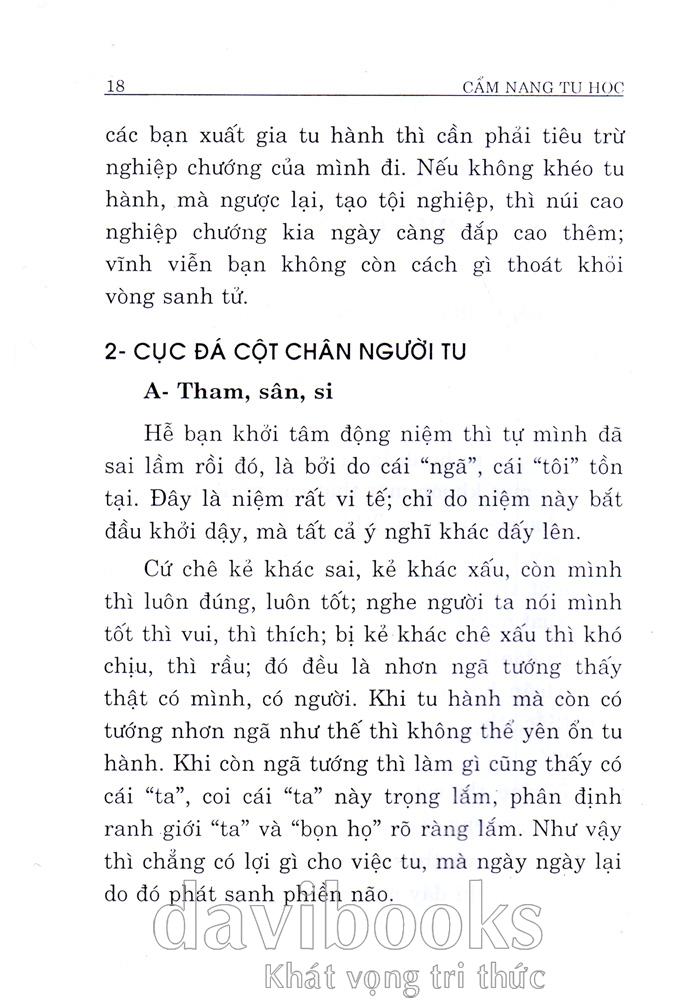 18 CẨM NANG TU HỌC

các bạn xuất gia tu hành thì cần phải tiêu trừ nghiệp chướng của mình đi. Nếu không khéo tu hành, mà ngược lại, tạo tội nghiệp, thì núi cao nghiệp chướng kia ngày càng đắp cao thêm; vĩnh viễn bạn không còn cách gì thoát khỏi vòng sanh tử.

2- CỤC ĐÁ CỘT CHÂN NGƯỜI TU

A- Tham, sân, si

Hễ bạn khởi tâm động niệm thì tự mình đã sai lầm rồi đó, là bởi do cái "ngã", cái "tôi" tồn tại. Đây là niệm rất vi tế; chỉ do niệm này bắt đầu khởi dậy, mà tất cả ý nghĩ khác dấy lên.

Cứ chê kẻ khác sai, kẻ khác xấu, còn mình thì luôn đúng, luôn tốt; nghe người ta nói mình tốt thì vui, thì thích; bị kẻ khác chê xấu thì khó chịu, thì rầu; đó đều là nhơn ngã tướng thấy thật có mình, có người. Khi tu hành mà còn có tướng nhơn ngã như thế thì không thể yên ổn tu hành. Khi còn ngã tướng thì làm gì cũng thấy có cái "ta", coi cái "ta" này trọng lắm, phân định ranh giới "ta" và "bọn họ" rõ ràng lắm. Như vậy thì chẳng có lợi gì cho việc tu, mà ngày ngày lại do đó phát sanh phiền não.

davibooks
Khát vọng tri thức